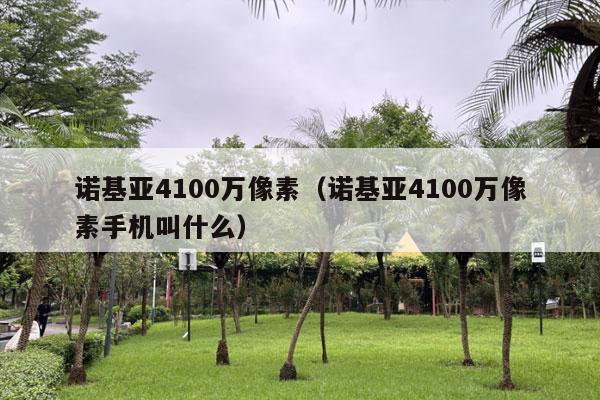 诺基亚4100万像素（诺基亚4100万像素手机叫什么）